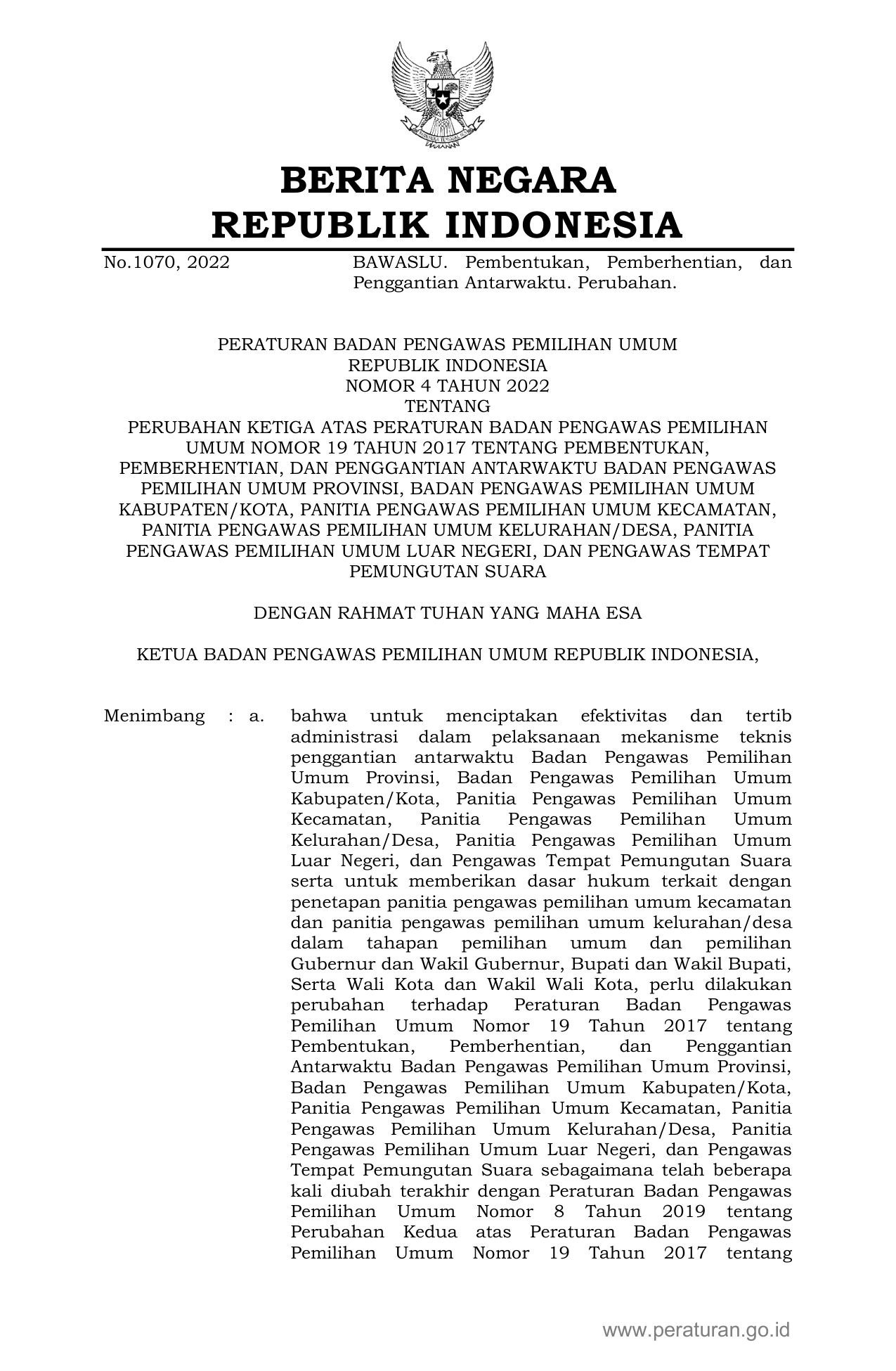 BERITA NEGARA
REPUBLIK INDONESIA

No.1070, 2022 BAWASLU. Pembentukan, Pemberhentian, dan Penggantian Antarwaktu. Perubahan.

PERATURAN BADAN PENGAWAS PEMILIHAN UMUM
REPUBLIK INDONESIA
NOMOR 4 TAHUN 2022
TENTANG
PERUBAHAN KETIGA ATAS PERATURAN BADAN PENGAWAS PEMILIHAN UMUM NOMOR 19 TAHUN 2017 TENTANG PEMBENTUKAN, PEMBERHENTIAN, DAN PENGGANTIAN ANTARWAKTU BADAN PENGAWAS PEMILIHAN UMUM PROVINSI, BADAN PENGAWAS PEMILIHAN UMUM KABUPATEN/KOTA, PANITIA PENGAWAS PEMILIHAN UMUM KECAMATAN, PANITIA PENGAWAS PEMILIHAN UMUM KELURAHAN/DESA, PANITIA PENGAWAS PEMILIHAN UMUM LUAR NEGERI, DAN PENGAWAS TEMPAT PEMUNGUTAN SUARA

DENGAN RAHMAT TUHAN YANG MAHA ESA

KETUA BADAN PENGAWAS PEMILIHAN UMUM REPUBLIK INDONESIA,

Menimbang : a. bahwa untuk menciptakan efektivitas dan tertib administrasi dalam pelaksanaan mekanisme teknis penggantian antarwaktu Badan Pengawas Pemilihan Umum Provinsi, Badan Pengawas Pemilihan Umum Kabupaten/Kota, Panitia Pengawas Pemilihan Umum Kecamatan, Panitia Pengawas Pemilihan Umum Kelurahan/Desa, Panitia Pengawas Pemilihan Umum Luar Negeri, dan Pengawas Tempat Pemungutan Suara serta untuk memberikan dasar hukum terkait dengan penetapan panitia pengawas pemilihan umum kecamatan dan panitia pengawas pemilihan umum kelurahan/desa dalam tahapan pemilihan umum dan pemilihan Gubernur dan Wakil Gubernur, Bupati dan Wakil Bupati, Serta Wali Kota dan Wakil Wali Kota, perlu dilakukan perubahan terhadap Peraturan Badan Pengawas Pemilihan Umum Nomor 19 Tahun 2017 tentang Pembentukan, Pemberhentian, dan Penggantian Antarwaktu Badan Pengawas Pemilihan Umum Provinsi, Badan Pengawas Pemilihan Umum Kabupaten/Kota, Panitia Pengawas Pemilihan Umum Kecamatan, Panitia Pengawas Pemilihan Umum Kelurahan/Desa, Panitia Pengawas Pemilihan Umum Luar Negeri, dan Pengawas Tempat Pemungutan Suara sebagaimana telah beberapa kali diubah terakhir dengan Peraturan Badan Pengawas Pemilihan Umum Nomor 8 Tahun 2019 tentang Perubahan Kedua atas Peraturan Badan Pengawas Pemilihan Umum Nomor 19 Tahun 2017 tentang

www.peraturan.go.id